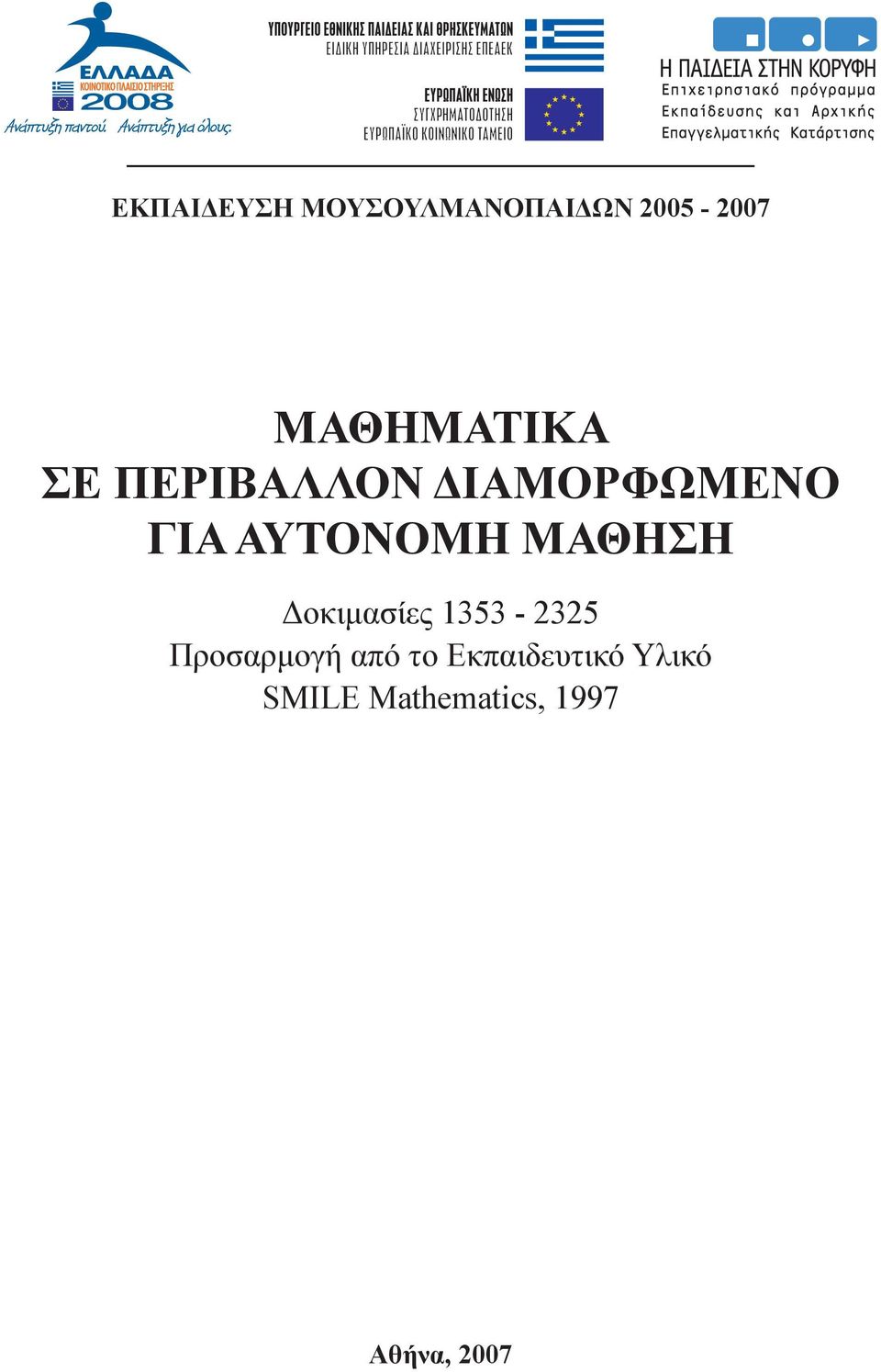 ΕΛΛΑΔΑ
ΚΟΙΝΟΤΙΚΟ ΠΛΑΙΣΙΟ ΣΤΗΡΙΞΗΣ
2008
Ανάπτυξη παντού. Ανάπτυξη για όλους.

ΥΠΟΥΡΓΕΙΟ ΕΘΝΙΚΗΣ ΠΑΙΔΕΙΑΣ ΚΑΙ ΘΡΗΣΚΕΥΜΑΤΩΝ
ΕΙΔΙΚΗ ΥΠΗΡΕΣΙΑ ΔΙΑΧΕΙΡΙΣΗΣ ΕΠΕΑΕΚ

ΕΥΡΩΠΑΪΚΗ ΕΝΩΣΗ
ΣΥΓΧΡΗΜΑΤΟΔΟΤΗΣΗ
ΕΥΡΩΠΑΪΚΟ ΚΟΙΝΩΝΙΚΟ ΤΑΜΕΙΟ

Η ΠΑΙΔΕΙΑ ΣΤΗΝ ΚΟΡΥΦΗ
Επιχειρησιακό πρόγραμμα
Εκπαίδευσης και Αρχικής
Επαγγελματικής Κατάρτισης

ΕΚΠΑΙΔΕΥΣΗ ΜΟΥΣΟΥΛΜΑΝΟΠΑΙΔΩΝ 2005 - 2007

ΜΑΘΗΜΑΤΙΚΑ
ΣΕ ΠΕΡΙΒΑΛΛΟΝ ΔΙΑΜΟΡΦΩΜΕΝΟ
ΓΙΑ ΑΥΤΟΝΟΜΗ ΜΑΘΗΣΗ

Δοκιμασίες 1353 - 2325
Προσαρμογή από το Εκπαιδευτικό Υλικό
SMILE Mathematics, 1997

Αθήνα, 2007